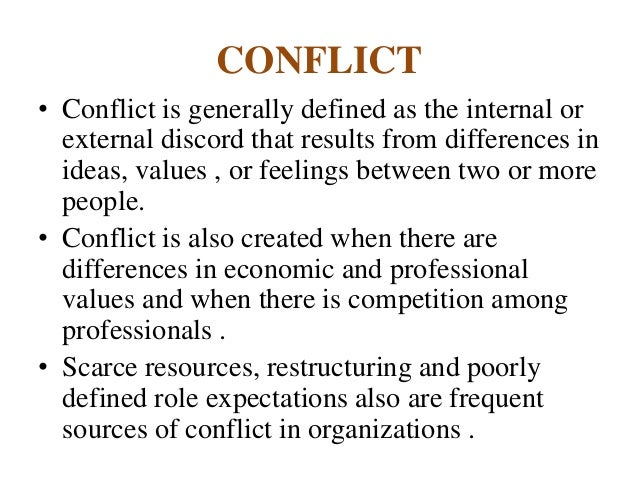 CONFLICT

• Conflict is generally defined as the internal or external discord that results from differences in ideas, values , or feelings between two or more people.

• Conflict is also created when there are differences in economic and professional values and when there is competition among professionals .

• Scarce resources, restructuring and poorly defined role expectations also are frequent sources of conflict in organizations .